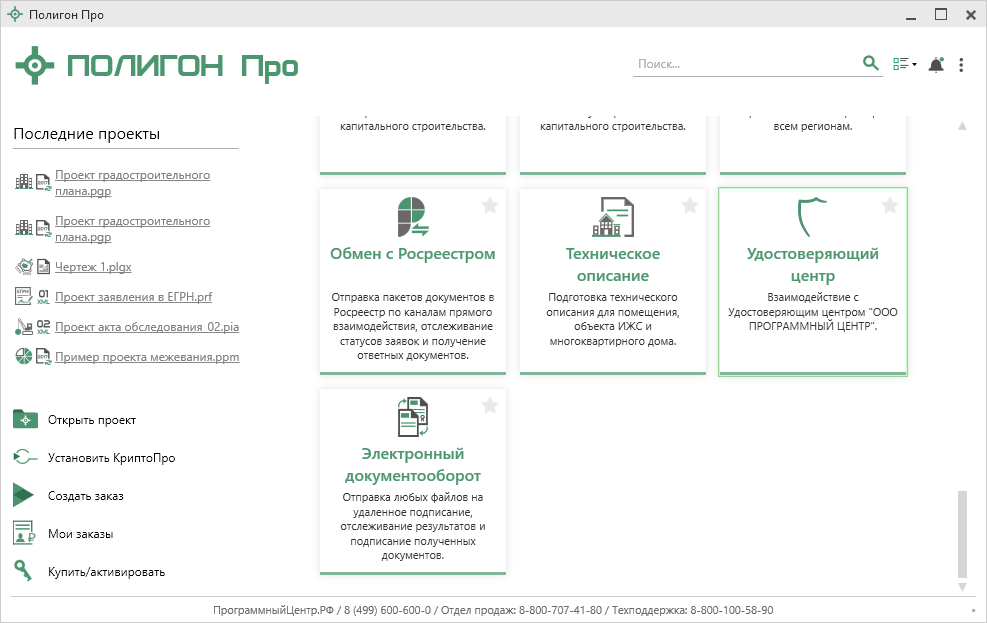 Полигон Про

ПОЛИГОН Про

Поиск...

Последние проекты

Проект градостроительного плана.pgp

Проект градостроительного плана.pgp

Чертеж 1.plgx

Проект заявления в ЕГРН.prf

Проект акта обследования_02.pia

Пример проекта межевания.ppm

Открыть проект

Установить КриптоПро

Создать заказ

Мои заказы

Купить/активировать

капитального строительства.

капитального строительства.

всем регионам.

Обмен с Росреестром

Отправка пакетов документов в Росреестр по каналам прямого взаимодействия, отслеживание статусов заявок и получение ответных документов.

Техническое описание

Подготовка технического описания для помещения, объекта ИЖС и многоквартирного дома.

Удостоверяющий центр

Взаимодействие с Удостоверяющим центром "ООО ПРОГРАММНЫЙ ЦЕНТР".

Электронный документооборот

Отправка любых файлов на удаленное подписание, отслеживание результатов и подписание полученных документов.

ПрограммныйЦентр.РФ / 8 (499) 600-600-0 / Отдел продаж: 8-800-707-41-80 / Техподдержка: 8-800-100-58-90